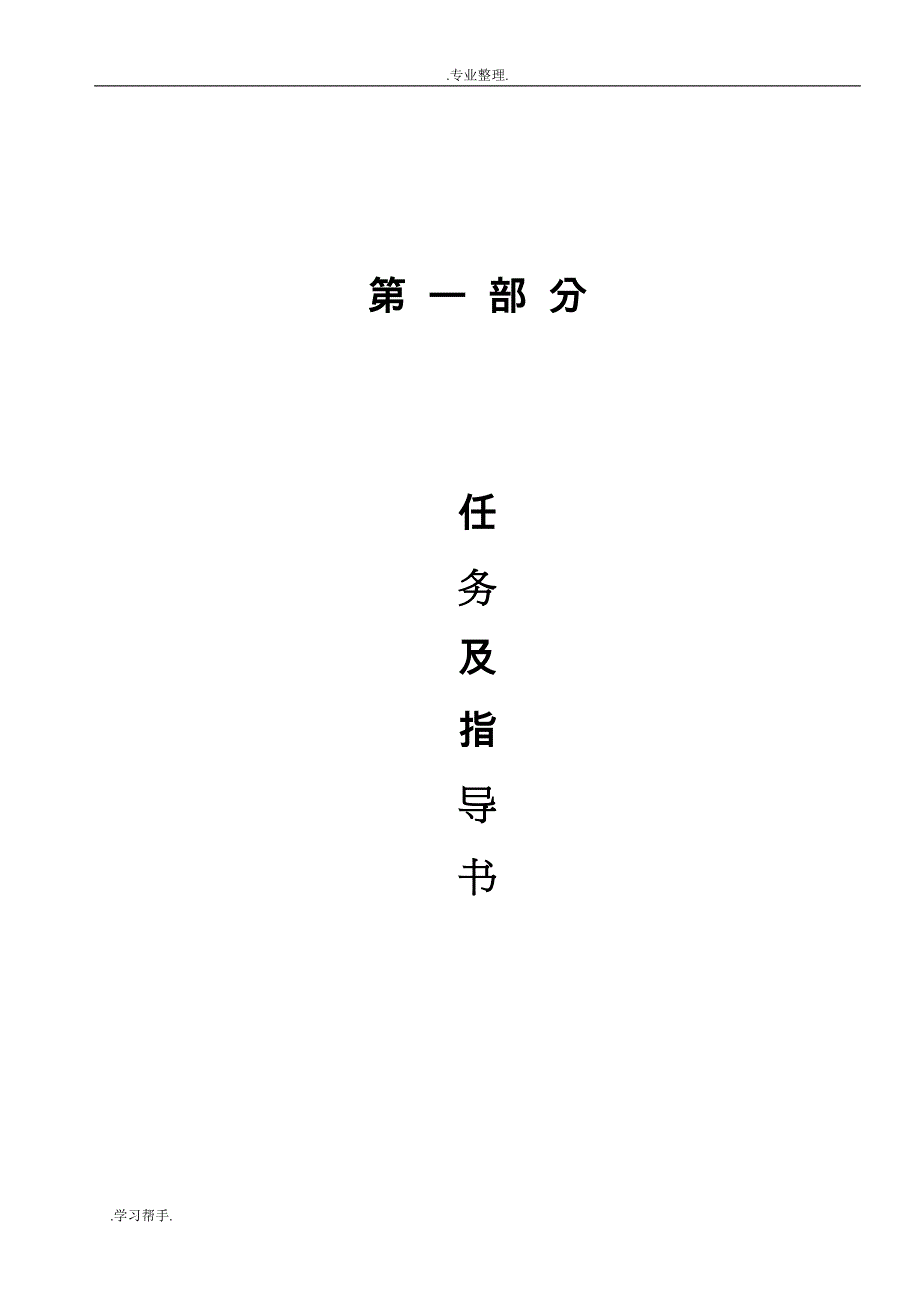 .专业整理.

第 一 部 分

任
务
及
指
导
书

.学习帮手.